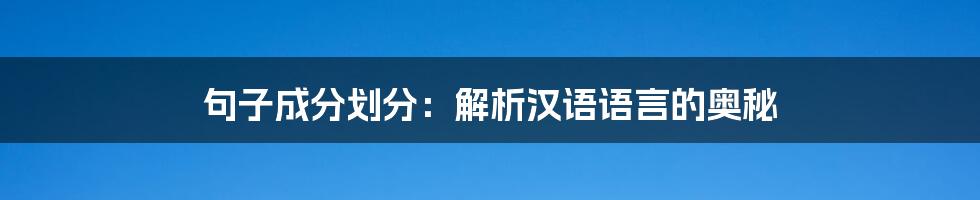 句子成分划分：解析汉语语言的奥秘